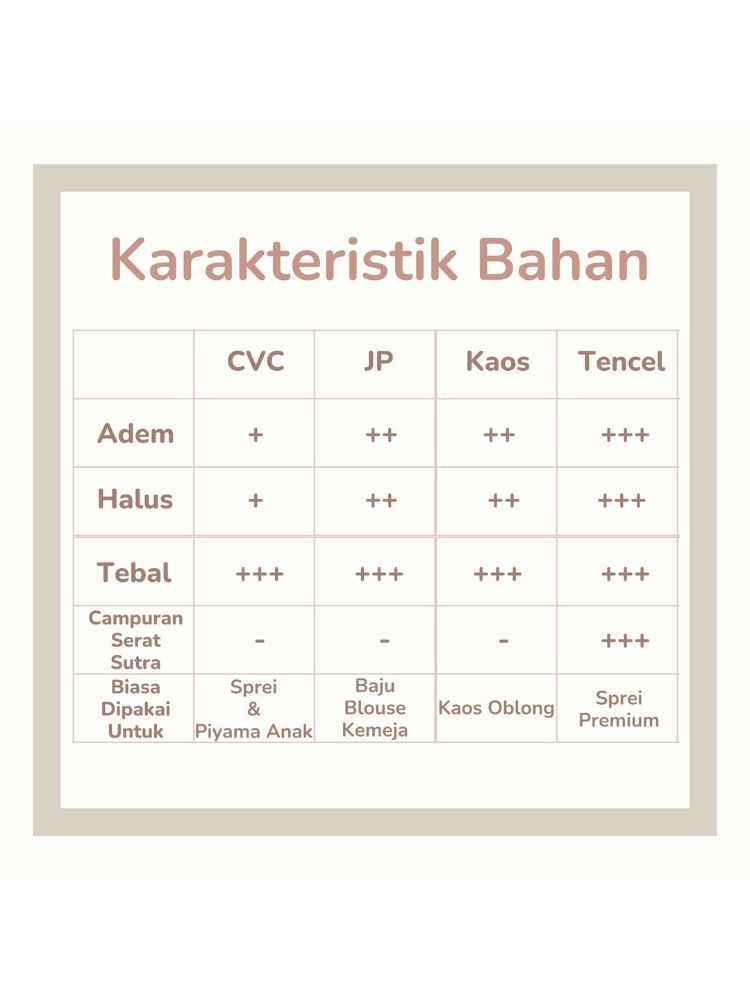 Karakteristik Bahan

| | CVC | JP | Kaos | Tencel |
|---|---|---|---|---|
| Adem | + | ++ | ++ | +++ |
| Halus | + | ++ | ++ | +++ |
| Tebal | +++ | +++ | +++ | +++ |
| Campuran Serat Sutra | - | - | - | +++ |
| Biasa Dipakai Untuk | Sprei & Piyama Anak | Baju Blouse Kemeja | Kaos Oblong | Sprei Premium |